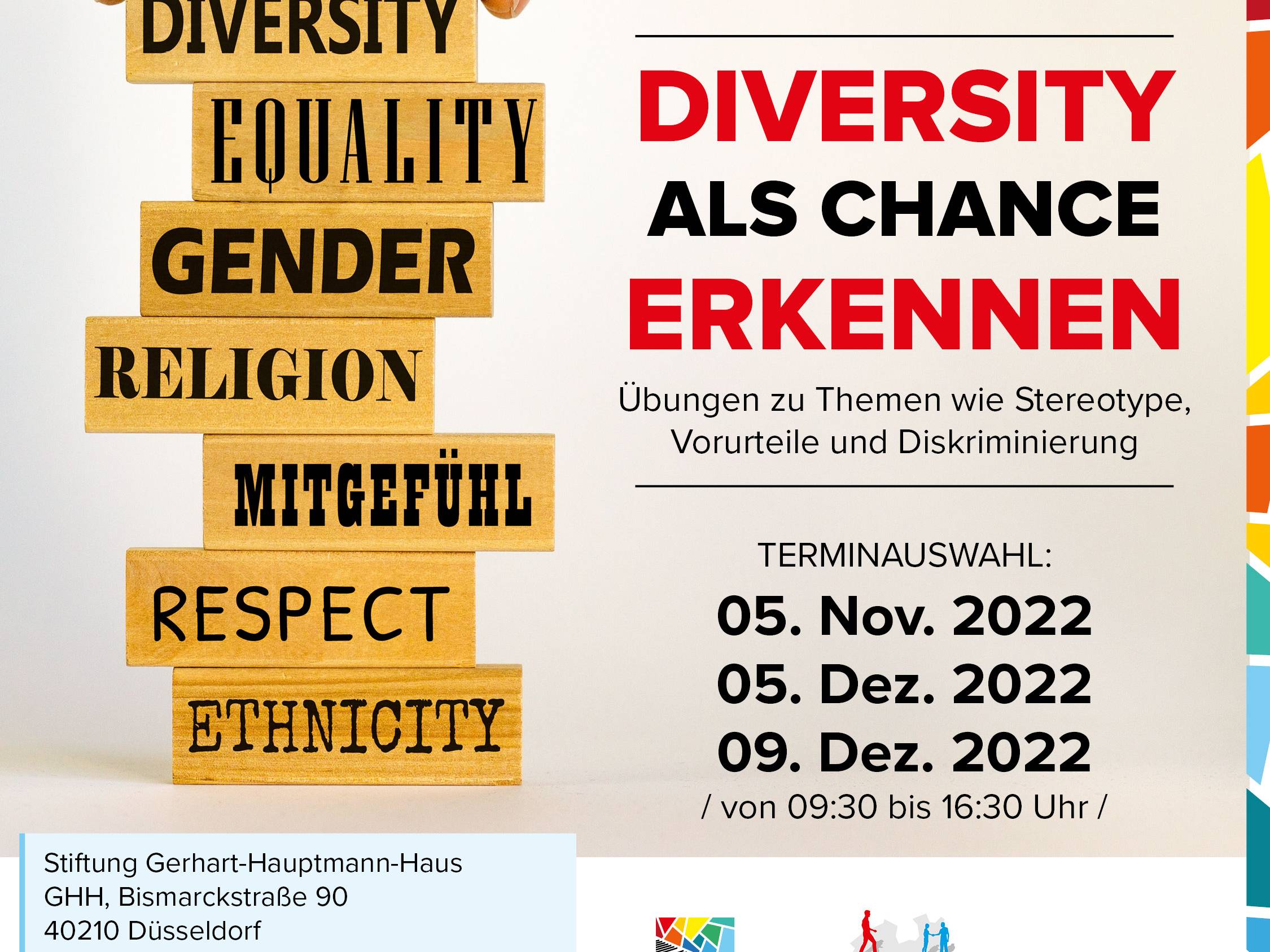 DIVERSITY
EQUALITY
GENDER
RELIGION
MITGEFÜHL
RESPECT
ETHNICITY

DIVERSITY
ALS CHANCE
ERKENNEN

Übungen zu Themen wie Stereotype, Vorurteile und Diskriminierung

TERMINAUSWAHL:
05. Nov. 2022
05. Dez. 2022
09. Dez. 2022
/ von 09:30 bis 16:30 Uhr /

Stiftung Gerhart-Hauptmann-Haus
GHH, Bismarckstraße 90
40210 Düsseldorf